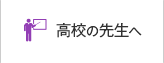 高校の先生へ